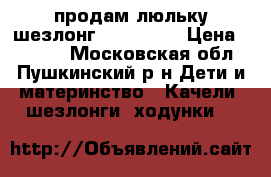 продам люльку шезлонг Цена Московская обл Пушкинский р н Дети и материнство Качели шезлонги ходунки

http://Объявлений.сайт